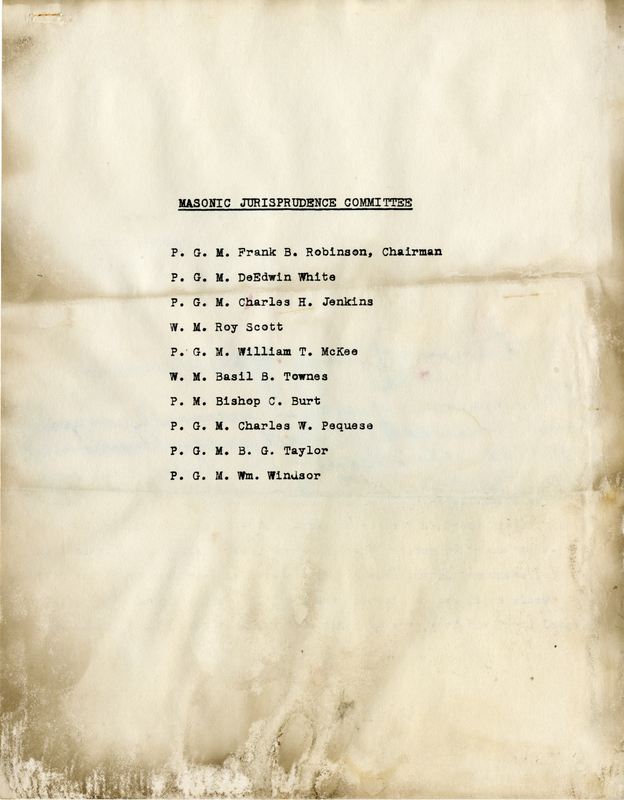 MASONIC JURISPRUDENCE COMMITTEE

P. G. M. Frank B. Robinson, Chairman

P. G. M. DeEdwin White

P. G. M. Charles H. Jenkins

W. M. Roy Scott

P. G. M. William T. McKee

W. M. Basil B. Townes

P. M. Bishop C. Burt

P. G. M. Charles W. Pequese

P. G. M. B. G. Taylor

P. G. M. Wm. Windsor